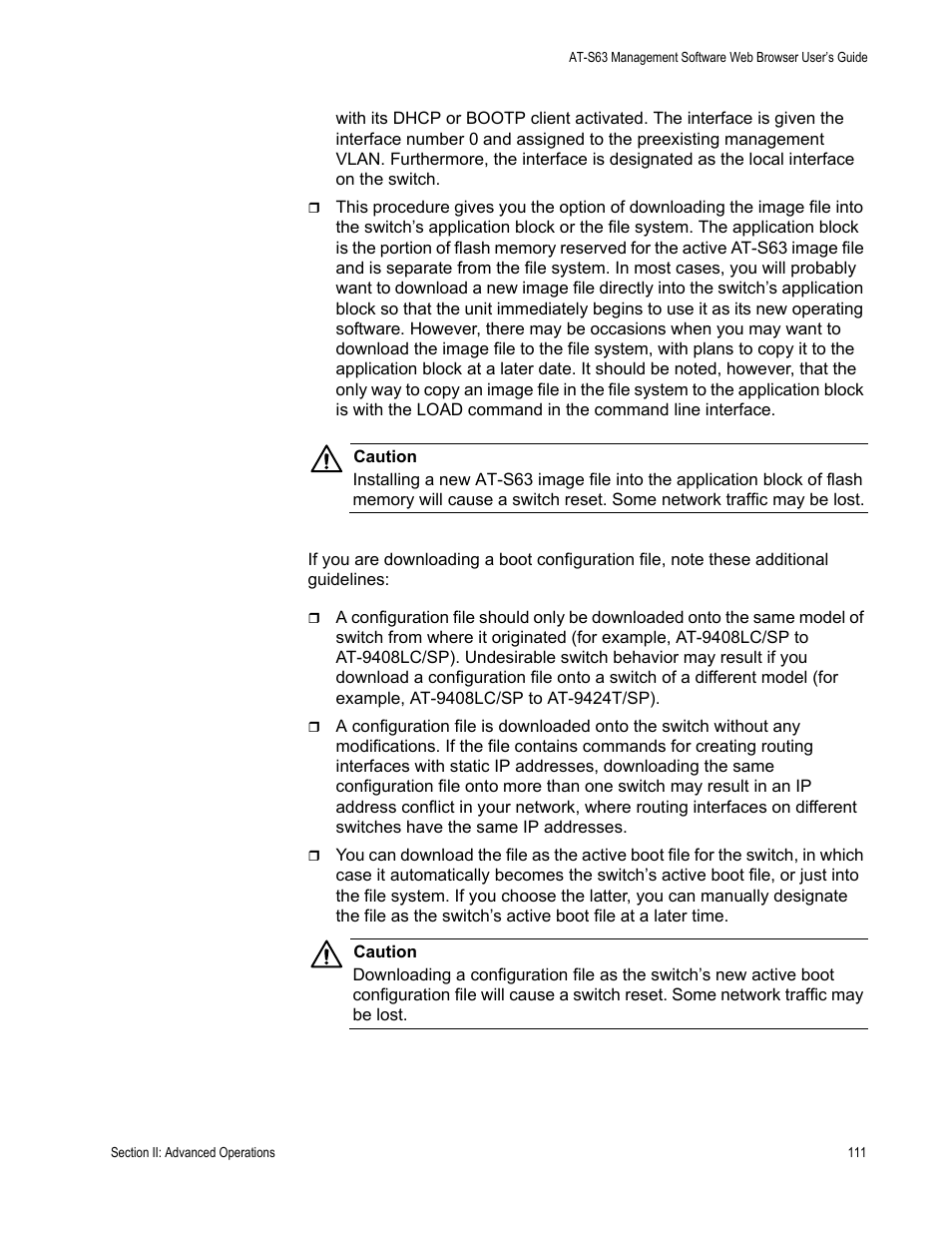 AT-S63 Management Software Web Browser User's Guide

with its DHCP or BOOTP client activated. The interface is given the interface number 0 and assigned to the preexisting management VLAN. Furthermore, the interface is designated as the local interface on the switch.

❒ This procedure gives you the option of downloading the image file into the switch's application block or the file system. The application block is the portion of flash memory reserved for the active AT-S63 image file and is separate from the file system. In most cases, you will probably want to download a new image file directly into the switch's application block so that the unit immediately begins to use it as its new operating software. However, there may be occasions when you may want to download the image file to the file system, with plans to copy it to the application block at a later date. It should be noted, however, that the only way to copy an image file in the file system to the application block is with the LOAD command in the command line interface.

Caution
Installing a new AT-S63 image file into the application block of flash memory will cause a switch reset. Some network traffic may be lost.

If you are downloading a boot configuration file, note these additional guidelines:

❒ A configuration file should only be downloaded onto the same model of switch from where it originated (for example, AT-9408LC/SP to AT-9408LC/SP). Undesirable switch behavior may result if you download a configuration file onto a switch of a different model (for example, AT-9408LC/SP to AT-9424T/SP).

❒ A configuration file is downloaded onto the switch without any modifications. If the file contains commands for creating routing interfaces with static IP addresses, downloading the same configuration file onto more than one switch may result in an IP address conflict in your network, where routing interfaces on different switches have the same IP addresses.

❒ You can download the file as the active boot file for the switch, in which case it automatically becomes the switch's active boot file, or just into the file system. If you choose the latter, you can manually designate the file as the switch's active boot file at a later time.

Caution
Downloading a configuration file as the switch's new active boot configuration file will cause a switch reset. Some network traffic may be lost.

Section II: Advanced Operations

111